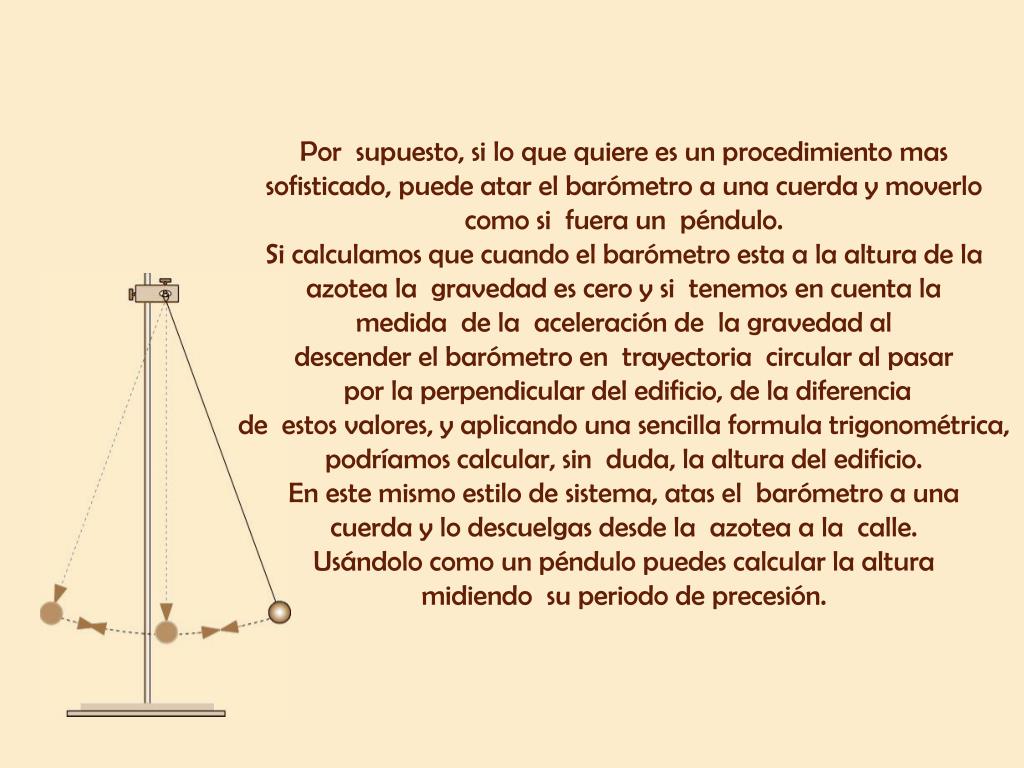 Por supuesto, si lo que quiere es un procedimiento mas sofisticado, puede atar el barómetro a una cuerda y moverlo como si fuera un péndulo.
Si calculamos que cuando el barómetro esta a la altura de la azotea la gravedad es cero y si tenemos en cuenta la medida de la aceleración de la gravedad al descender el barómetro en trayectoria circular al pasar por la perpendicular del edificio, de la diferencia de estos valores, y aplicando una sencilla formula trigonométrica, podríamos calcular, sin duda, la altura del edificio.
En este mismo estilo de sistema, atas el barómetro a una cuerda y lo descuelgas desde la azotea a la calle.
Usándolo como un péndulo puedes calcular la altura midiendo su periodo de precesión.